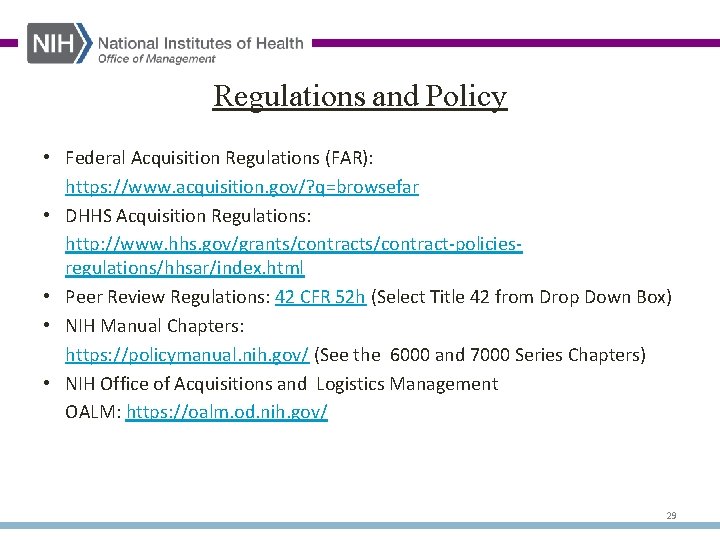 NIH National Institutes of Health
Office of Management

Regulations and Policy

• Federal Acquisition Regulations (FAR): https://www.acquisition.gov/?q=browsefar
• DHHS Acquisition Regulations: http://www.hhs.gov/grants/contracts/contract-policies-regulations/hhsar/index.html
• Peer Review Regulations: 42 CFR 52h (Select Title 42 from Drop Down Box)
• NIH Manual Chapters: https://policymanual.nih.gov/ (See the 6000 and 7000 Series Chapters)
• NIH Office of Acquisitions and Logistics Management OALM: https://oalm.od.nih.gov/

29